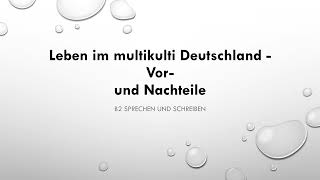 Leben im multikulti Deutschland - Vor- und Nachteile

B2 SPRECHEN UND SCHREIBEN